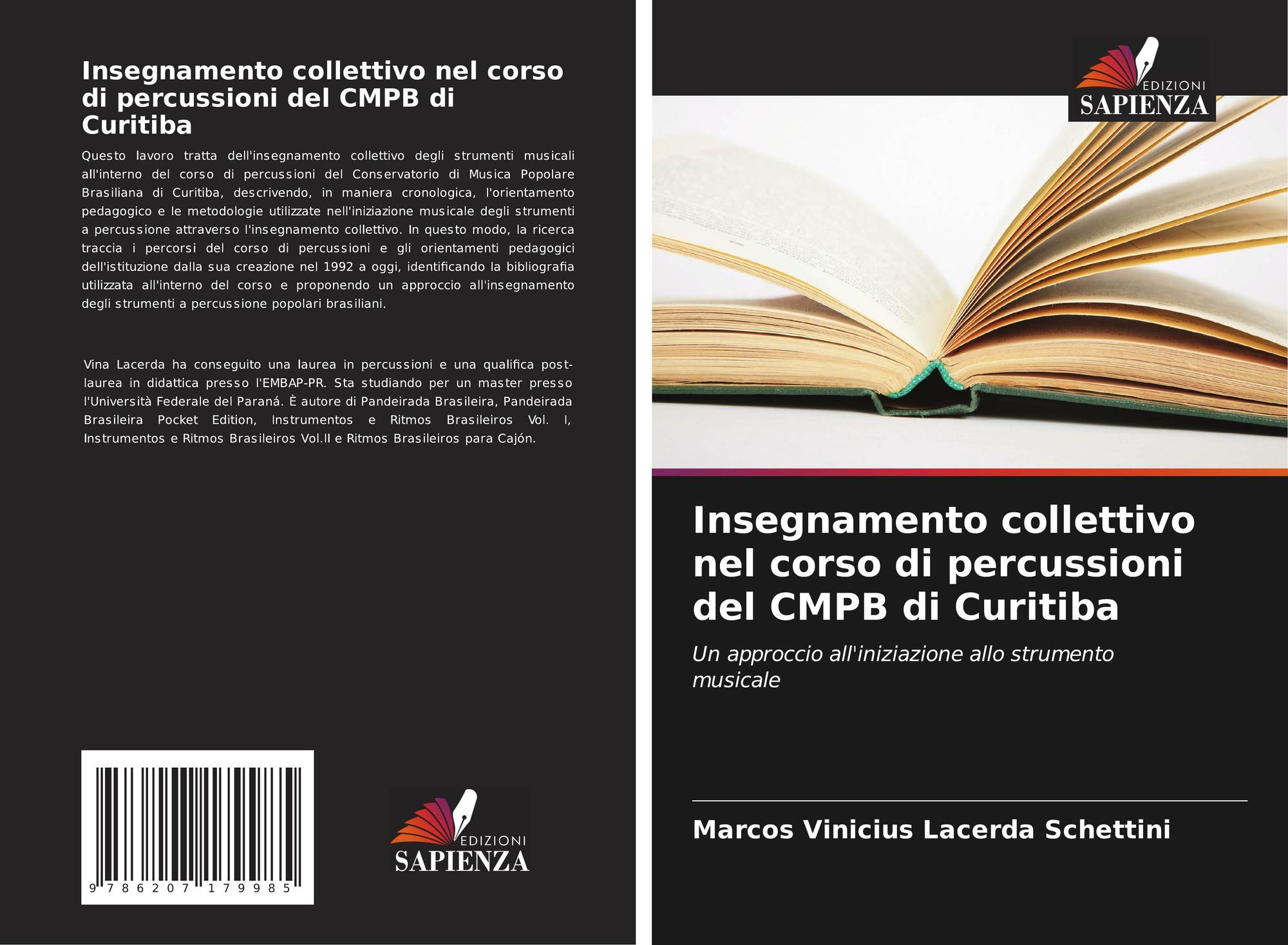 Insegnamento collettivo nel corso di percussioni del CMPB di Curitiba

Questo lavoro tratta dell'insegnamento collettivo degli strumenti musicali all'interno del corso di percussioni del Conservatorio di Musica Popolare Brasiliana di Curitiba, descrivendo, in maniera cronologica, l'orientamento pedagogico e le metodologie utilizzate nell'iniziazione musicale degli strumenti a percussione attraverso l'insegnamento collettivo. In questo modo, la ricerca traccia i percorsi del corso di percussioni e gli orientamenti pedagogici dell'istituzione dalla sua creazione nel 1992 a oggi, identificando la bibliografia utilizzata all'interno del corso e proponendo un approccio all'insegnamento degli strumenti a percussione popolari brasiliani.

Vina Lacerda ha conseguito una laurea in percussioni e una qualifica post-laurea in didattica presso l'EMBAP-PR. Sta studiando per un master presso l'Università Federale del Paraná. È autore di Pandeirada Brasileira, Pandeirada Brasileira Pocket Edition, Instrumentos e Ritmos Brasileiros Vol. I, Instrumentos e Ritmos Brasileiros Vol.II e Ritmos Brasileiros para Cajón.

9 786207 179985

EDIZIONI
SAPIENZA

EDIZIONI
SAPIENZA

Insegnamento collettivo nel corso di percussioni del CMPB di Curitiba

Un approccio all'iniziazione allo strumento musicale

Marcos Vinicius Lacerda Schettini